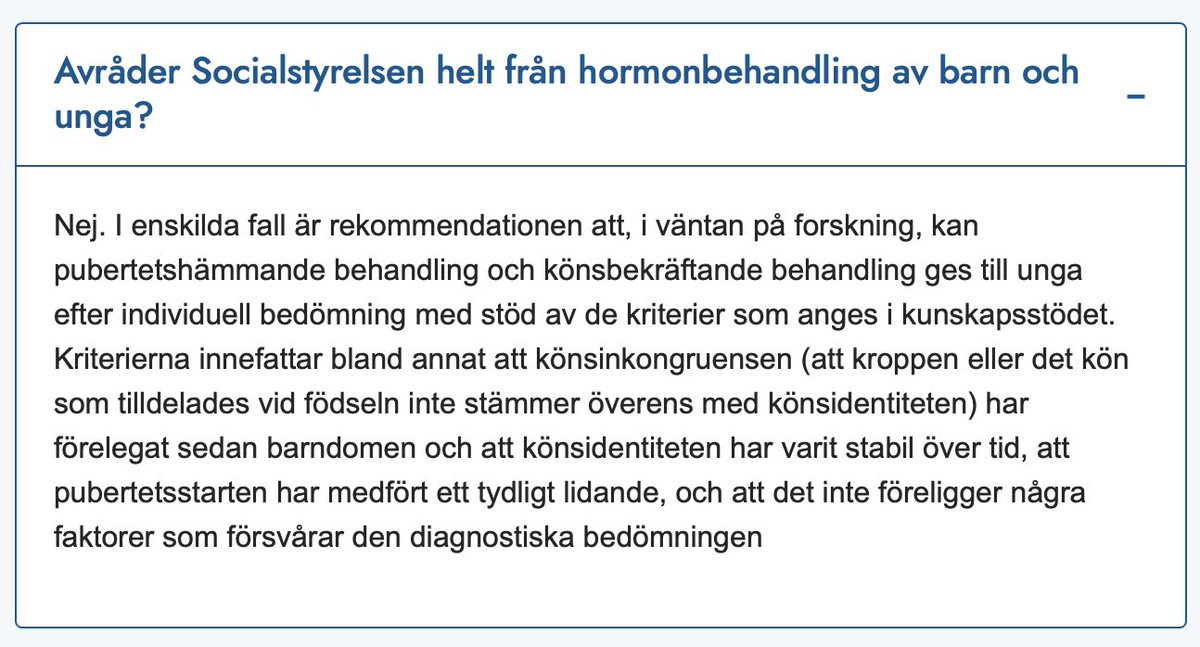 Avråder Socialstyrelsen helt från hormonbehandling av barn och unga?

–

Nej. I enskilda fall är rekommendationen att, i väntan på forskning, kan pubertetshämmande behandling och könsbekräftande behandling ges till unga efter individuell bedömning med stöd av de kriterier som anges i kunskapsstödet. Kriterierna innefattar bland annat att könsinkongruensen (att kroppen eller det kön som tilldelades vid födseln inte stämmer överens med könsidentiteten) har förelegat sedan barndomen och att könsidentiteten har varit stabil över tid, att pubertetsstarten har medfört ett tydligt lidande, och att det inte föreligger några faktorer som försvårar den diagnostiska bedömningen